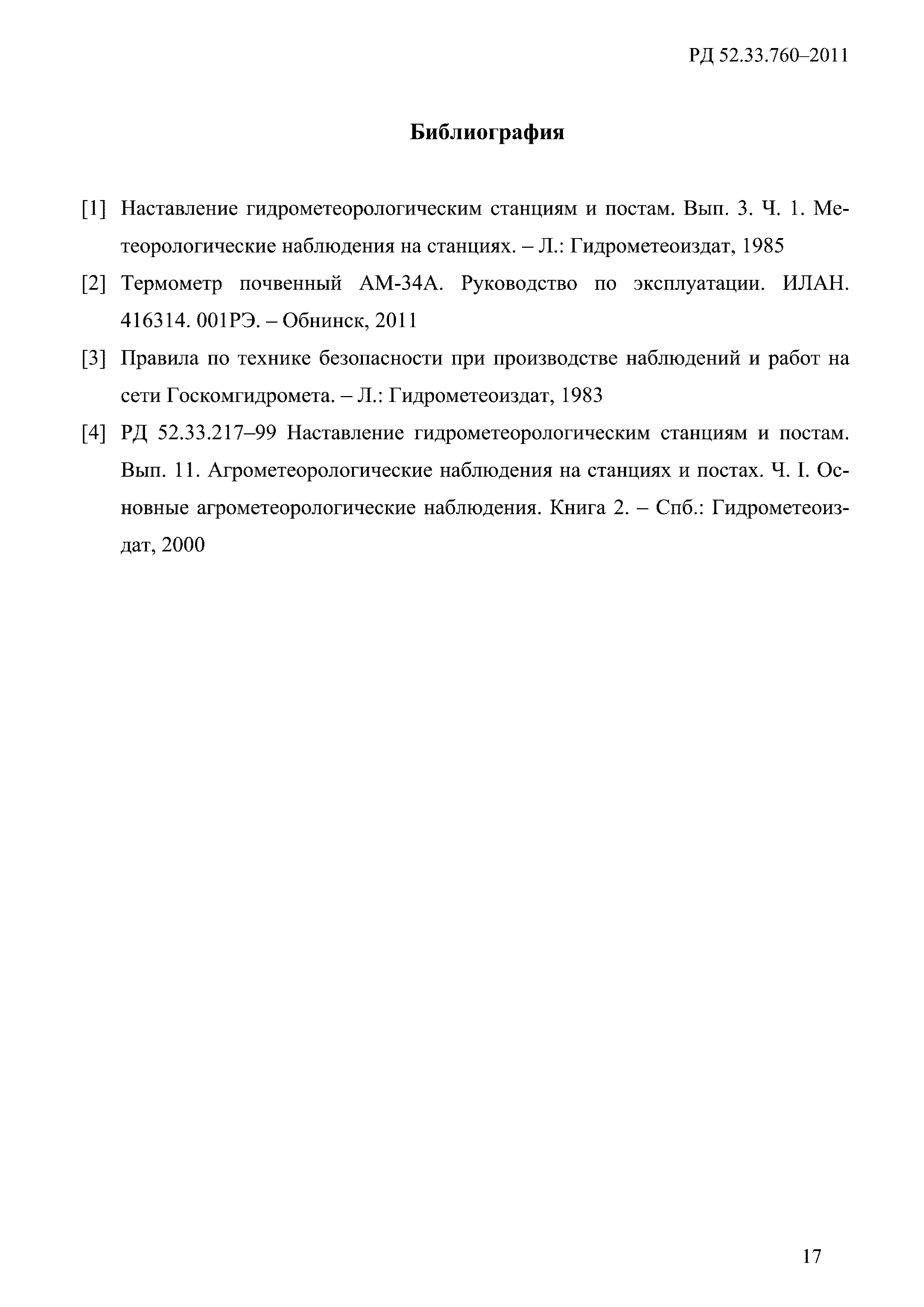 РД 52.33.760–2011

Библиография

[1] Наставление гидрометеорологическим станциям и постам. Вып. 3. Ч. 1. Метеорологические наблюдения на станциях. – Л.: Гидрометеоиздат, 1985

[2] Термометр почвенный АМ-34А. Руководство по эксплуатации. ИЛАН. 416314. 001РЭ. – Обнинск, 2011

[3] Правила по технике безопасности при производстве наблюдений и работ на сети Госкомгидромета. – Л.: Гидрометеоиздат, 1983

[4] РД 52.33.217–99 Наставление гидрометеорологическим станциям и постам. Вып. 11. Агрометеорологические наблюдения на станциях и постах. Ч. I. Основные агрометеорологические наблюдения. Книга 2. – Спб.: Гидрометеоиздат, 2000

17